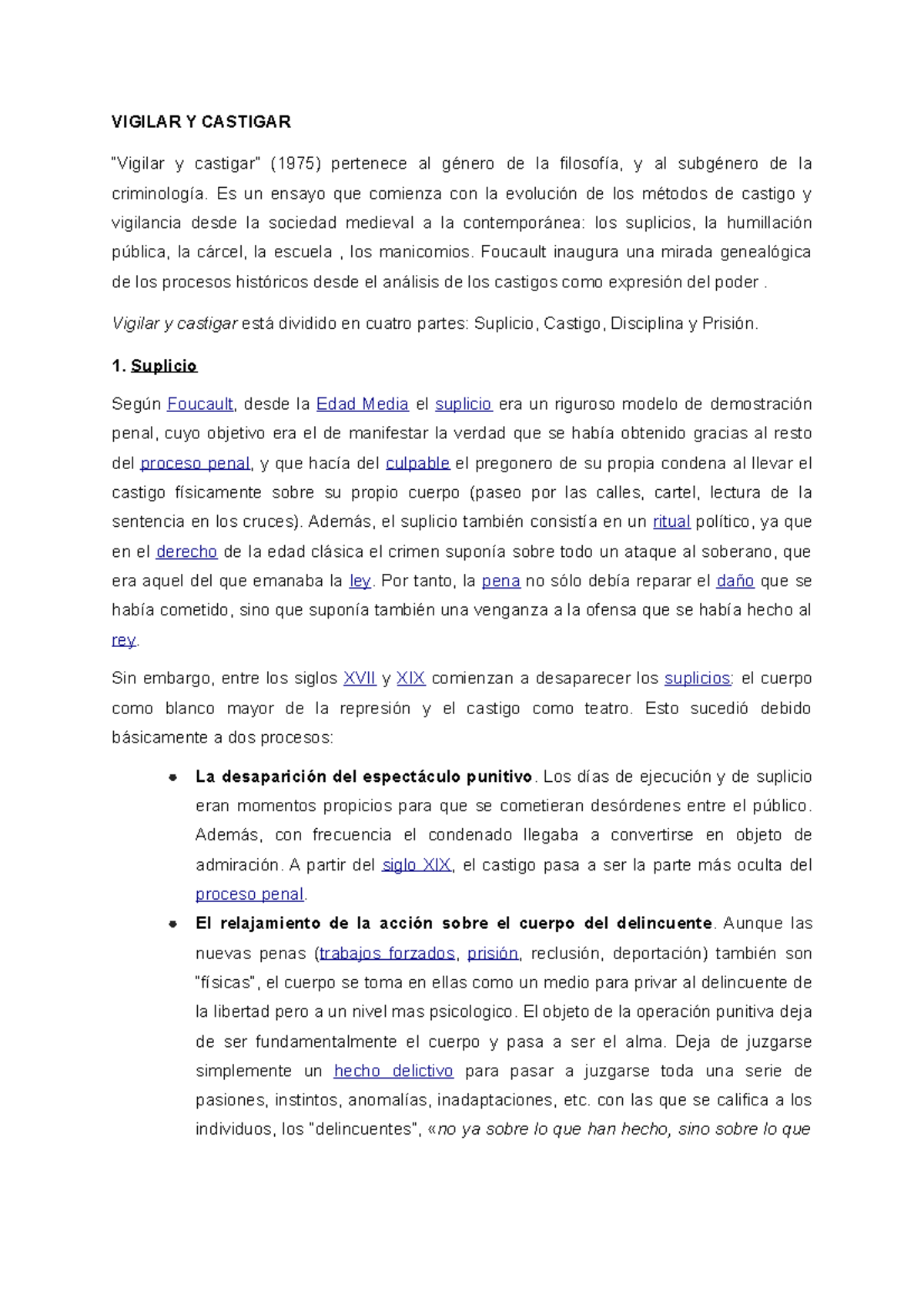 VIGILAR Y CASTIGAR

"Vigilar y castigar" (1975) pertenece al género de la filosofía, y al subgénero de la criminología. Es un ensayo que comienza con la evolución de los métodos de castigo y vigilancia desde la sociedad medieval a la contemporánea: los suplicios, la humillación pública, la cárcel, la escuela , los manicomios. Foucault inaugura una mirada genealógica de los procesos históricos desde el análisis de los castigos como expresión del poder .

Vigilar y castigar está dividido en cuatro partes: Suplicio, Castigo, Disciplina y Prisión.

1. Suplicio

Según Foucault, desde la Edad Media el suplicio era un riguroso modelo de demostración penal, cuyo objetivo era el de manifestar la verdad que se había obtenido gracias al resto del proceso penal, y que hacía del culpable el pregonero de su propia condena al llevar el castigo físicamente sobre su propio cuerpo (paseo por las calles, cartel, lectura de la sentencia en los cruces). Además, el suplicio también consistía en un ritual político, ya que en el derecho de la edad clásica el crimen suponía sobre todo un ataque al soberano, que era aquel del que emanaba la ley. Por tanto, la pena no sólo debía reparar el daño que se había cometido, sino que suponía también una venganza a la ofensa que se había hecho al rey.

Sin embargo, entre los siglos XVII y XIX comienzan a desaparecer los suplicios: el cuerpo como blanco mayor de la represión y el castigo como teatro. Esto sucedió debido básicamente a dos procesos:

• La desaparición del espectáculo punitivo. Los días de ejecución y de suplicio eran momentos propicios para que se cometieran desórdenes entre el público. Además, con frecuencia el condenado llegaba a convertirse en objeto de admiración. A partir del siglo XIX, el castigo pasa a ser la parte más oculta del proceso penal.
• El relajamiento de la acción sobre el cuerpo del delincuente. Aunque las nuevas penas (trabajos forzados, prisión, reclusión, deportación) también son "físicas", el cuerpo se toma en ellas como un medio para privar al delincuente de la libertad pero a un nivel mas psicologico. El objeto de la operación punitiva deja de ser fundamentalmente el cuerpo y pasa a ser el alma. Deja de juzgarse simplemente un hecho delictivo para pasar a juzgarse toda una serie de pasiones, instintos, anomalías, inadaptaciones, etc. con las que se califica a los individuos, los "delincuentes", «no ya sobre lo que han hecho, sino sobre lo que